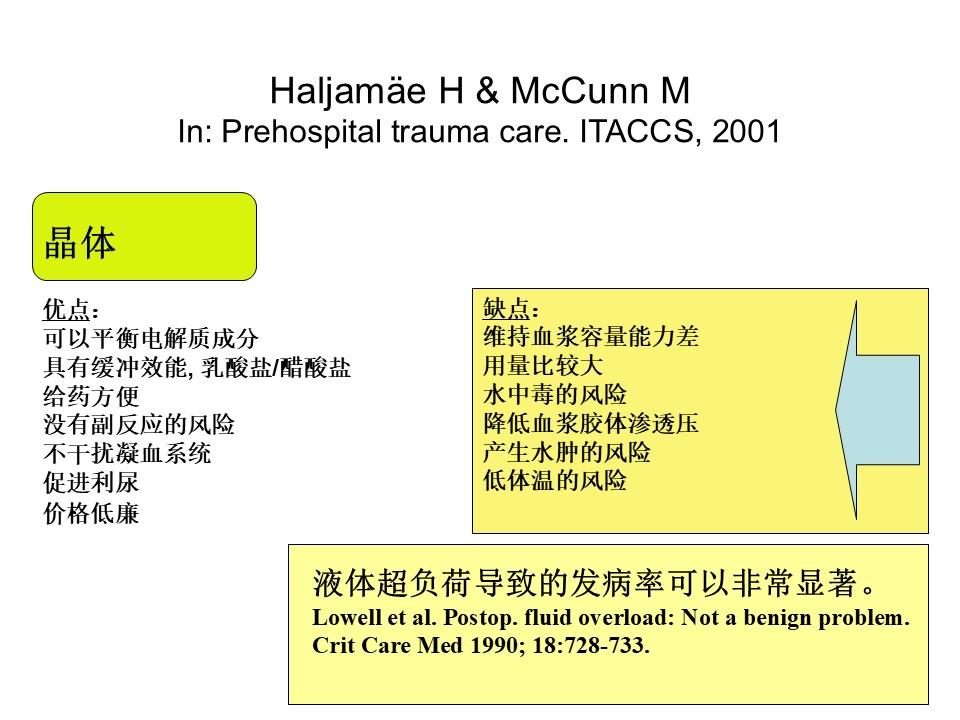 Haljamäe H & McCunn M
In: Prehospital trauma care. ITACCS, 2001

晶体

优点：
可以平衡电解质成分
具有缓冲效能, 乳酸盐/醋酸盐
给药方便
没有副反应的风险
不干扰凝血系统
促进利尿
价格低廉

缺点：
维持血浆容量能力差
用量比较大
水中毒的风险
降低血浆胶体渗透压
产生水肿的风险
低体温的风险

液体超负荷导致的发病率可以非常显著。
Lowell et al. Postop. fluid overload: Not a benign problem. Crit Care Med 1990; 18:728-733.